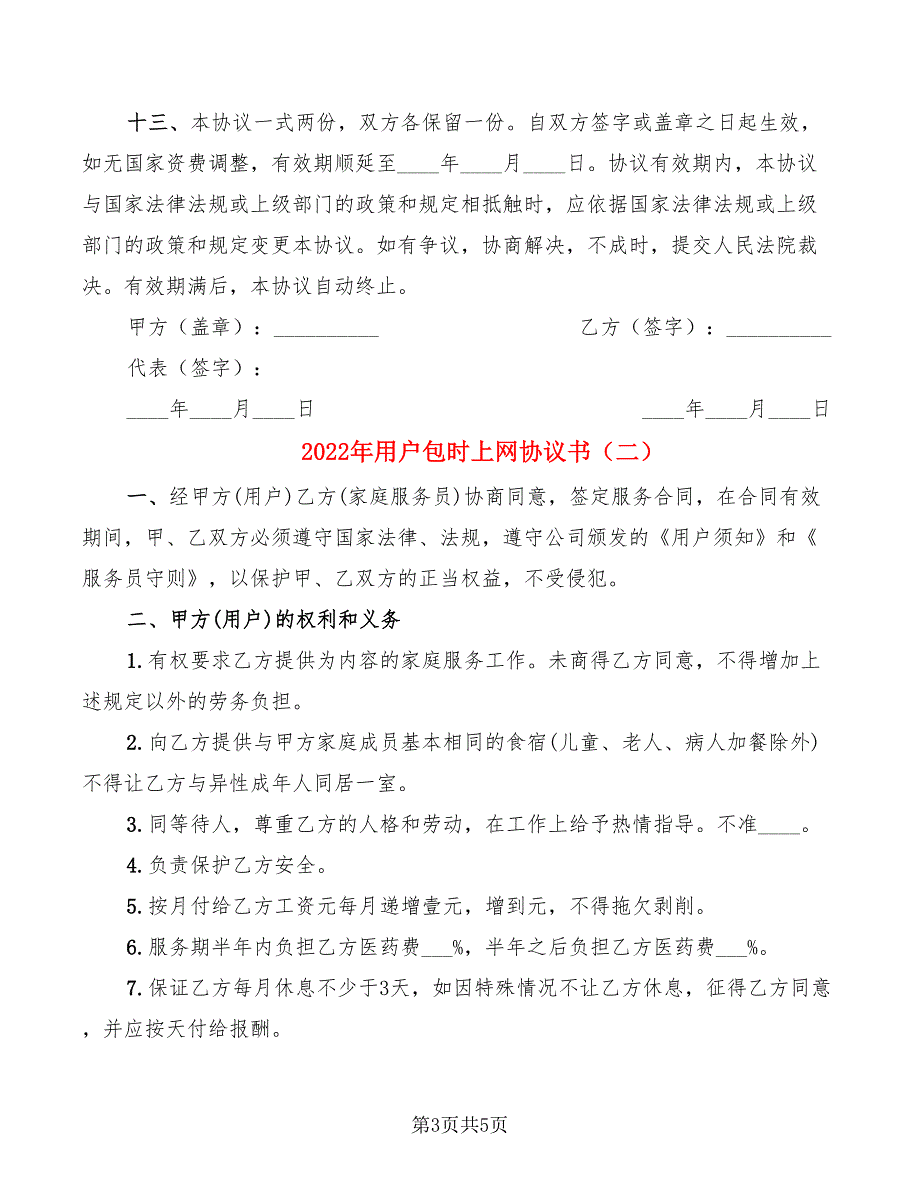 十三、本协议一式两份，双方各保留一份。自双方签字或盖章之日起生效，如无国家资费调整，有效期顺延至____年____月____日。协议有效期内，本协议与国家法律法规或上级部门的政策和规定相抵触时，应依据国家法律法规或上级部门的政策和规定变更本协议。如有争议，协商解决，不成时，提交人民法院裁决。有效期满后，本协议自动终止。

甲方（盖章）：__________

乙方（签字）：__________

代表（签字）：

____年____月____日

____年____月____日

2022年用户包时上网协议书（二）

一、经甲方(用户)乙方(家庭服务员)协商同意，签定服务合同，在合同有效期间，甲、乙双方必须遵守国家法律、法规，遵守公司颁发的《用户须知》和《服务员守则》，以保护甲、乙双方的正当权益，不受侵犯。

二、甲方(用户)的权利和义务

1.有权要求乙方提供为内容的家庭服务工作。未商得乙方同意，不得增加上述规定以外的劳务负担。

2.向乙方提供与甲方家庭成员基本相同的食宿(儿童、老人、病人加餐除外)不得让乙方与异性成年人同居一室。

3.同等待人，尊重乙方的人格和劳动，在工作上给予热情指导。不准____。

4.负责保护乙方安全。

5.按月付给乙方工资元每月递增壹元，增到元，不得拖欠剥削。

6.服务期半年内负担乙方医药费___%，半年之后负担乙方医药费___%。

7.保证乙方每月休息不少于3天，如因特殊情况不让乙方休息，征得乙方同意，并应按天付给报酬。

第3页共5页